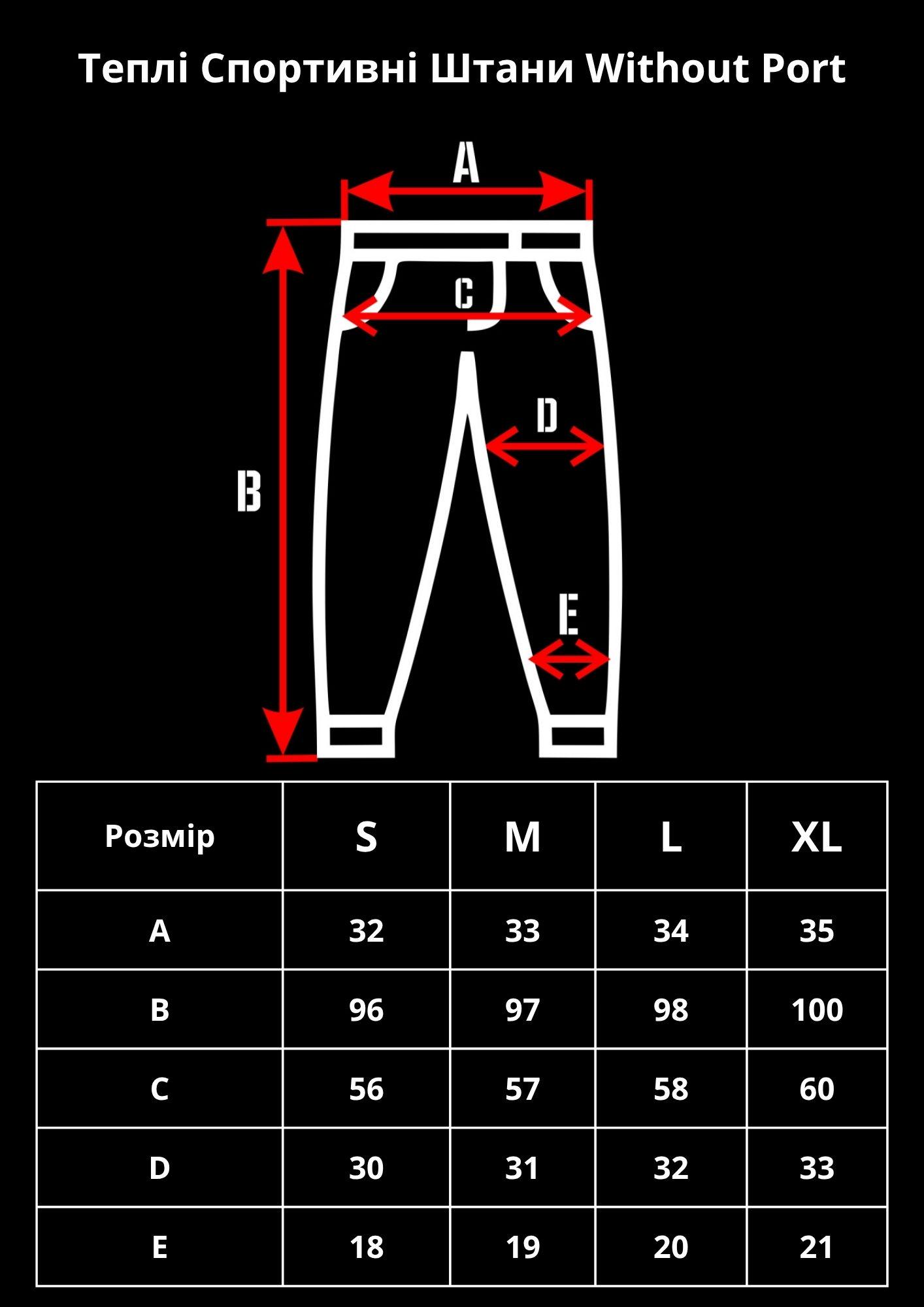 Теплі Спортивні Штани Without Port

A

C

D

B

E

| Розмір | S | M | L | XL |
|---|---|---|---|---|
| A | 32 | 33 | 34 | 35 |
| B | 96 | 97 | 98 | 100 |
| C | 56 | 57 | 58 | 60 |
| D | 30 | 31 | 32 | 33 |
| E | 18 | 19 | 20 | 21 |